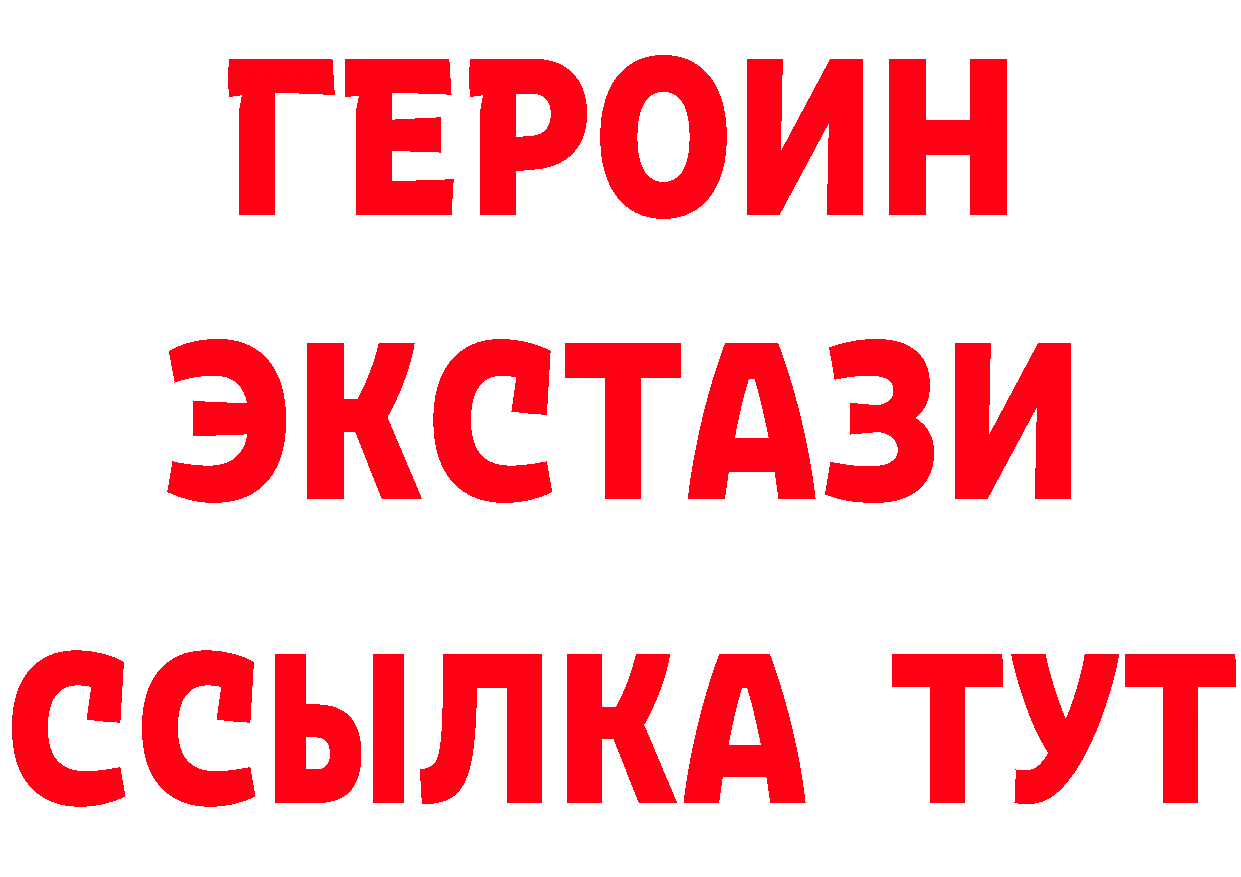 ГЕРОИН
ЭКСТАЗИ
ССЫЛКА ТУТ